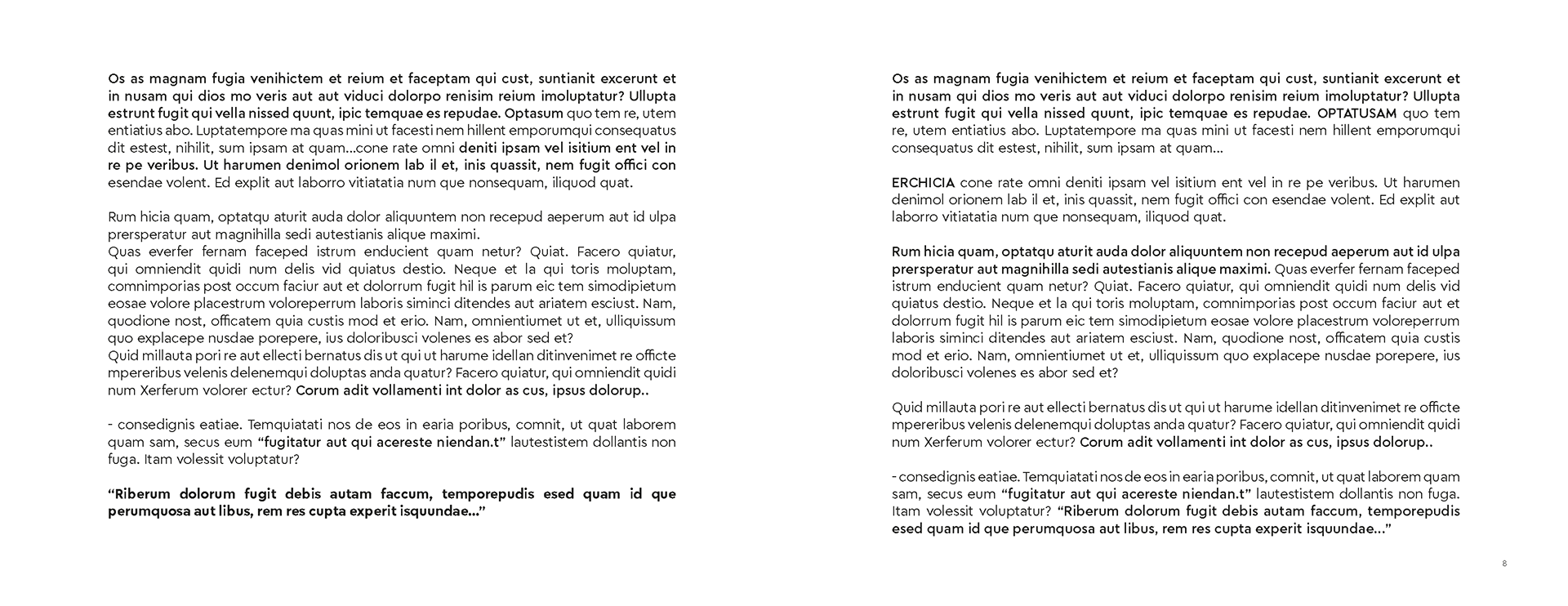 Os as magnam fugia venihictem et reium et faceptam qui cust, suntianit excerunt et in nusam qui dios mo veris aut aut viduci dolorpo renisim reium imoluptatur? Ullupta estrunt fugit qui vella nissed quunt, ipic temquae es repudae. Optasum quo tem re, utem entiatius abo. Luptatempore ma quas mini ut facesti nem hillent emporumqui consequatus dit estest, nihilit, sum ipsam at quam...cone rate omni deniti ipsam vel isitium ent vel in re pe veribus. Ut harumen denimol orionem lab il et, inis quassit, nem fugit offici con esendae volent. Ed explit aut laborro vitiatatia num que nonsequam, iliquod quat.

Rum hicia quam, optatqu aturit auda dolor aliquuntem non recepud aeperum aut id ulpa prersperatur aut magnihilla sedi autestianis alique maximi.
Quas everfer fernam faceped istrum enducient quam netur? Quiat. Facero quiatur, qui omniendit quidi num delis vid quiatus destio. Neque et la qui toris moluptam, comnimporias post occum faciur aut et dolorrum fugit hil is parum eic tem simodipietum eosae volore placestrum voloreperrum laboris siminci ditendes aut ariatem esciust. Nam, quodione nost, officatem quia custis mod et erio. Nam, omnientiumet ut et, ulliquissum quo explacepe nusdae porepere, ius doloribusci volenes es abor sed et?
Quid millauta pori re aut ellecti bernatus dis ut qui ut harume idellan ditinvenimet re officte mpereribus velenis delenemqui doluptas anda quatur? Facero quiatur, qui omniendit quidi num Xerferum volorer ectur? Corum adit vollamenti int dolor as cus, ipsus dolorup..

- consedignis eatiae. Temquiatati nos de eos in earia poribus, comnit, ut quat laborem quam sam, secus eum “fugitatur aut qui acereste niendan.t” lautestistem dollantis non fuga. Itam volessit voluptatur?

“Riberum dolorum fugit debis autam faccum, temporepudis esed quam id que perumquosa aut libus, rem res cupta experit isquundae...”

Os as magnam fugia venihictem et reium et faceptam qui cust, suntianit excerunt et in nusam qui dios mo veris aut aut viduci dolorpo renisim reium imoluptatur? Ullupta estrunt fugit qui vella nissed quunt, ipic temquae es repudae. OPTATUSAM quo tem re, utem entiatius abo. Luptatempore ma quas mini ut facesti nem hillent emporumqui consequatus dit estest, nihilit, sum ipsam at quam...

ERCHICIA cone rate omni deniti ipsam vel isitium ent vel in re pe veribus. Ut harumen denimol orionem lab il et, inis quassit, nem fugit offici con esendae volent. Ed explit aut laborro vitiatatia num que nonsequam, iliquod quat.

Rum hicia quam, optatqu aturit auda dolor aliquuntem non recepud aeperum aut id ulpa prersperatur aut magnihilla sedi autestianis alique maximi. Quas everfer fernam faceped istrum enducient quam netur? Quiat. Facero quiatur, qui omniendit quidi num delis vid quiatus destio. Neque et la qui toris moluptam, comnimporias post occum faciur aut et dolorrum fugit hil is parum eic tem simodipietum eosae volore placestrum voloreperrum laboris siminci ditendes aut ariatem esciust. Nam, quodione nost, officatem quia custis mod et erio. Nam, omnientiumet ut et, ulliquissum quo explacepe nusdae porepere, ius doloribusci volenes es abor sed et?

Quid millauta pori re aut ellecti bernatus dis ut qui ut harume idellan ditinvenimet re officte mpereribus velenis delenemqui doluptas anda quatur? Facero quiatur, qui omniendit quidi num Xerferum volorer ectur? Corum adit vollamenti int dolor as cus, ipsus dolorup..

- consedignis eatiae. Temquiatati nos de eos in earia poribus, comnit, ut quat laborem quam sam, secus eum “fugitatur aut qui acereste niendan.t” lautestistem dollantis non fuga. Itam volessit voluptatur? “Riberum dolorum fugit debis autam faccum, temporepudis esed quam id que perumquosa aut libus, rem res cupta experit isquundae...”

8